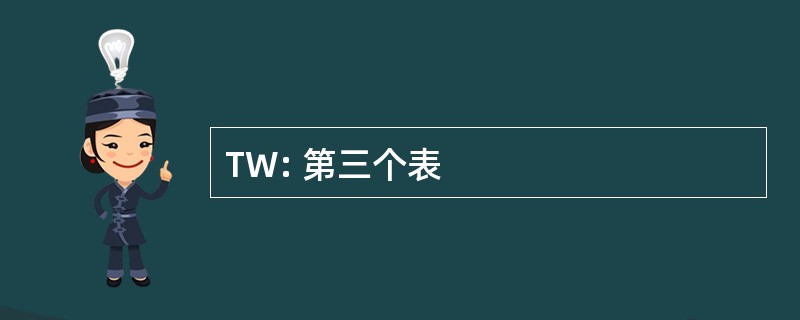 TW: 第三个表